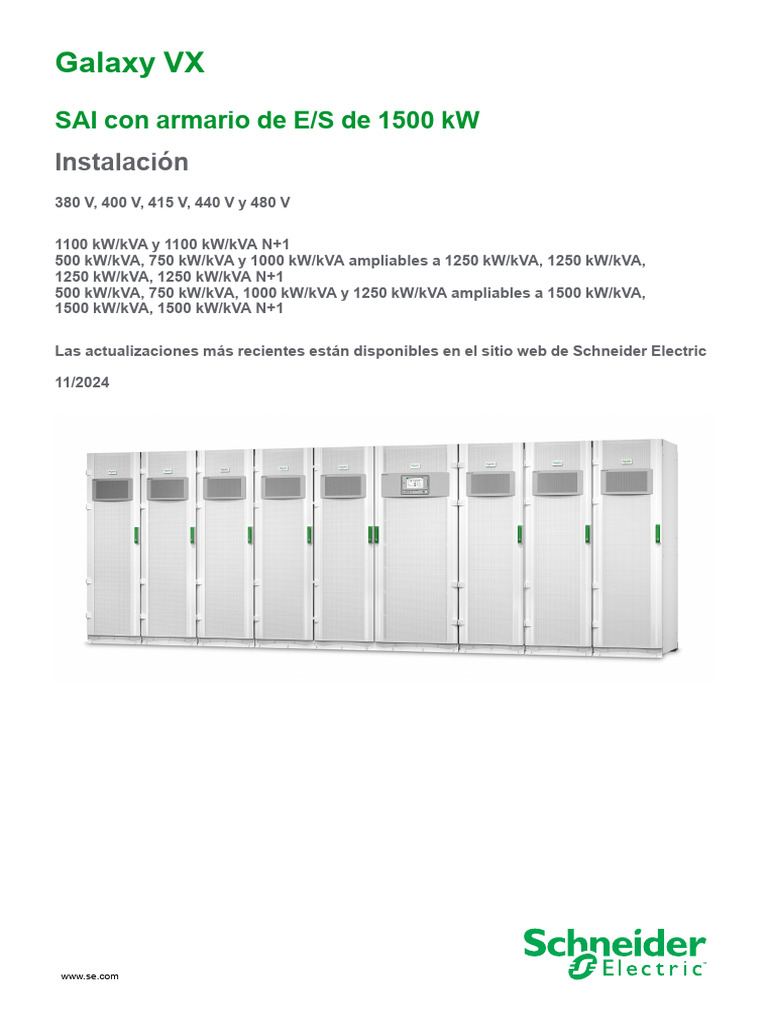 Galaxy VX

SAI con armario de E/S de 1500 kW

Instalación

380 V, 400 V, 415 V, 440 V y 480 V

1100 kW/kVA y 1100 kW/kVA N+1
500 kW/kVA, 750 kW/kVA y 1000 kW/kVA ampliables a 1250 kW/kVA, 1250 kW/kVA, 1250 kW/kVA, 1250 kW/kVA N+1
500 kW/kVA, 750 kW/kVA, 1000 kW/kVA y 1250 kW/kVA ampliables a 1500 kW/kVA, 1500 kW/kVA, 1500 kW/kVA N+1

Las actualizaciones más recientes están disponibles en el sitio web de Schneider Electric

11/2024

www.se.com

Schneider Electric